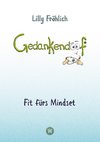 Lilly Fröhlich

Gedankendoof

Fit fürs Mindset